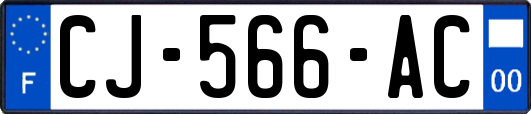 F
CJ-566-AC
00